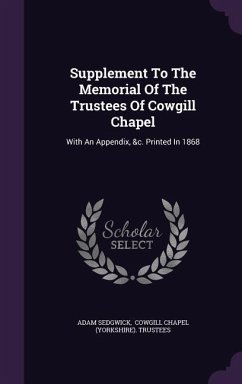 Supplement To The Memorial Of The Trustees Of Cowgill Chapel

With An Appendix, &c. Printed In 1868

Scholar SELECT

ADAM SEDGWICK, COWGILL CHAPEL (YORKSHIRE). TRUSTEES